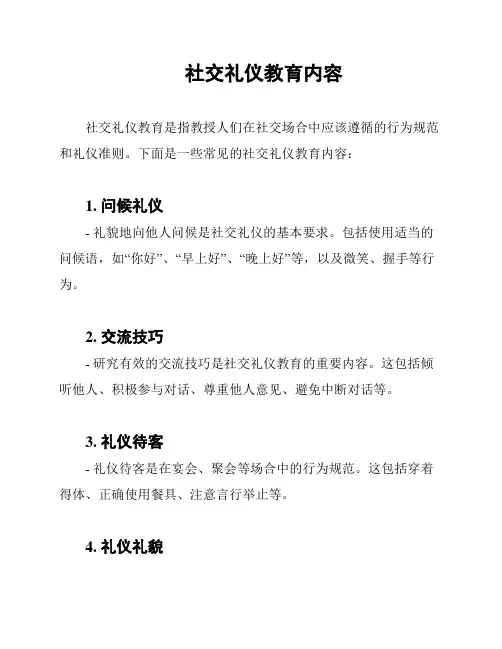 社交礼仪教育内容

社交礼仪教育是指教授人们在社交场合中应该遵循的行为规范和礼仪准则。下面是一些常见的社交礼仪教育内容：

1. 问候礼仪
- 礼貌地向他人问候是社交礼仪的基本要求。包括使用适当的问候语，如“你好”、“早上好”、“晚上好”等，以及微笑、握手等行为。

2. 交流技巧
- 研究有效的交流技巧是社交礼仪教育的重要内容。这包括倾听他人、积极参与对话、尊重他人意见、避免中断对话等。

3. 礼仪待客
- 礼仪待客是在宴会、聚会等场合中的行为规范。这包括穿着得体、正确使用餐具、注意言行举止等。

4. 礼仪礼貌